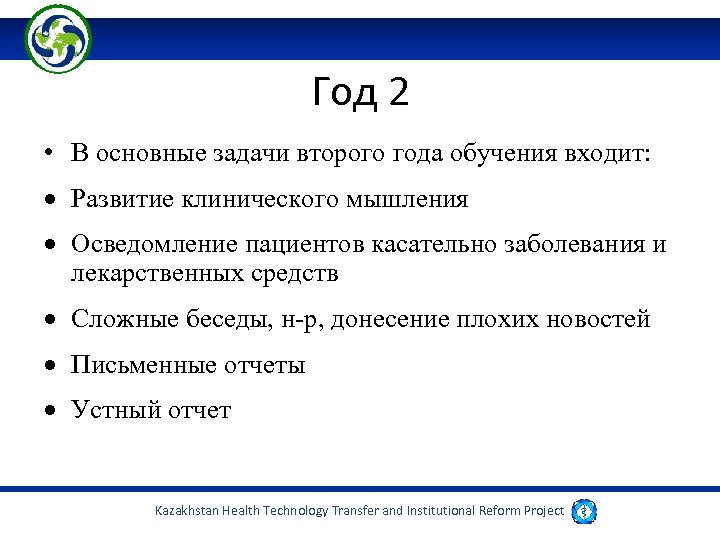 Год 2

• В основные задачи второго года обучения входит:
• Развитие клинического мышления
• Осведомление пациентов касательно заболевания и лекарственных средств
• Сложные беседы, н-р, донесение плохих новостей
• Письменные отчеты
• Устный отчет

Kazakhstan Health Technology Transfer and Institutional Reform Project